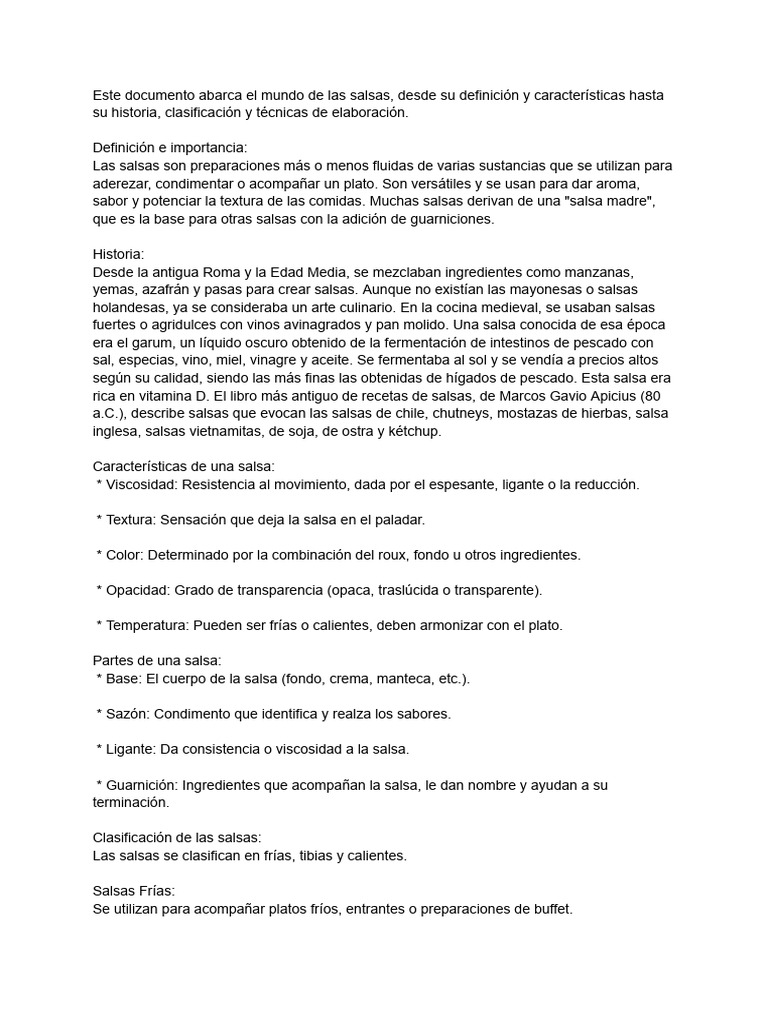 Este documento abarca el mundo de las salsas, desde su definición y características hasta su historia, clasificación y técnicas de elaboración.

Definición e importancia:
Las salsas son preparaciones más o menos fluidas de varias sustancias que se utilizan para aderezar, condimentar o acompañar un plato. Son versátiles y se usan para dar aroma, sabor y potenciar la textura de las comidas. Muchas salsas derivan de una "salsa madre", que es la base para otras salsas con la adición de guarniciones.

Historia:
Desde la antigua Roma y la Edad Media, se mezclaban ingredientes como manzanas, yemas, azafrán y pasas para crear salsas. Aunque no existían las mayonesas o salsas holandesas, ya se consideraba un arte culinario. En la cocina medieval, se usaban salsas fuertes o agridulces con vinos avinagrados y pan molido. Una salsa conocida de esa época era el garum, un líquido oscuro obtenido de la fermentación de intestinos de pescado con sal, especias, vino, miel, vinagre y aceite. Se fermentaba al sol y se vendía a precios altos según su calidad, siendo las más finas las obtenidas de hígados de pescado. Esta salsa era rica en vitamina D. El libro más antiguo de recetas de salsas, de Marcos Gavio Apicius (80 a.C.), describe salsas que evocan las salsas de chile, chutneys, mostazas de hierbas, salsa inglesa, salsas vietnamitas, de soja, de ostra y kétchup.

Características de una salsa:
* Viscosidad: Resistencia al movimiento, dada por el espesante, ligante o la reducción.

* Textura: Sensación que deja la salsa en el paladar.

* Color: Determinado por la combinación del roux, fondo u otros ingredientes.

* Opacidad: Grado de transparencia (opaca, traslúcida o transparente).

* Temperatura: Pueden ser frías o calientes, deben armonizar con el plato.

Partes de una salsa:
* Base: El cuerpo de la salsa (fondo, crema, manteca, etc.).

* Sazón: Condimento que identifica y realza los sabores.

* Ligante: Da consistencia o viscosidad a la salsa.

* Guarnición: Ingredientes que acompañan la salsa, le dan nombre y ayudan a su terminación.

Clasificación de las salsas:
Las salsas se clasifican en frías, tibias y calientes.

Salsas Frías:
Se utilizan para acompañar platos fríos, entrantes o preparaciones de buffet.